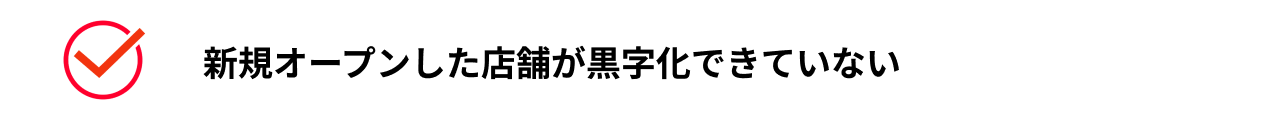 新規オープンした店舗が黒字化できていない